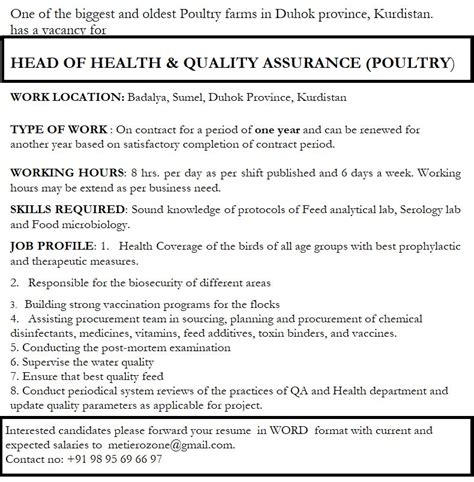 One of the biggest and oldest Poultry farms in Duhok province, Kurdistan. has a vacancy for

HEAD OF HEALTH & QUALITY ASSURANCE (POULTRY)

WORK LOCATION: Badalya, Sumel, Duhok Province, Kurdistan

TYPE OF WORK : On contract for a period of one year and can be renewed for another year based on satisfactory completion of contract period.

WORKING HOURS: 8 hrs. per day as per shift published and 6 days a week. Working hours may be extend as per business need.

SKILLS REQUIRED: Sound knowledge of protocols of Feed analytical lab, Serology lab and Food microbiology.

JOB PROFILE: 1. Health Coverage of the birds of all age groups with best prophylactic and therapeutic measures.

2. Responsible for the biosecurity of different areas

3. Building strong vaccination programs for the flocks
4. Assisting procurement team in sourcing, planning and procurement of chemical disinfectants, medicines, vitamins, feed additives, toxin binders, and vaccines.
5. Conducting the post-mortem examination
6. Supervise the water quality
7. Ensure that best quality feed
8. Conduct periodical system reviews of the practices of QA and Health department and update quality parameters as applicable for project.

Interested candidates please forward your resume in WORD format with current and expected salaries to metierozone@gmail.com.
Contact no: +91 98 95 69 66 97